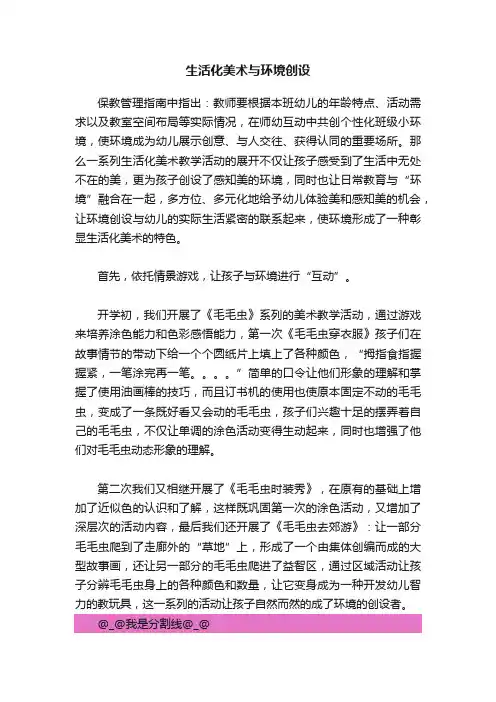 生活化美术与环境创设

保教管理指南中指出：教师要根据本班幼儿的年龄特点、活动需求以及教室空间布局等实际情况，在师幼互动中共创个性化班级小环境，使环境成为幼儿展示创意、与人交往、获得认同的重要场所。那么一系列生活化美术教学活动的展开不仅让孩子感受到了生活中无处不在的美，更为孩子创设了感知美的环境，同时也让日常教育与“环境”融合在一起，多方位、多元化地给予幼儿体验美和感知美的机会，让环境创设与幼儿的实际生活紧密的联系起来，使环境形成了一种彰显生活化美术的特色。

首先，依托情景游戏，让孩子与环境进行“互动”。

开学初，我们开展了《毛毛虫》系列的美术教学活动，通过游戏来培养涂色能力和色彩感悟能力，第一次《毛毛虫穿衣服》孩子们在故事情节的带动下给一个个圆纸片上填上了各种颜色，“拇指食指握握紧，一笔涂完再一笔。。。。”简单的口令让他们形象的理解和掌握了使用油画棒的技巧，而且订书机的使用也使原本固定不动的毛毛虫，变成了一条既好看又会动的毛毛虫，孩子们兴趣十足的摆弄着自己的毛毛虫，不仅让单调的涂色活动变得生动起来，同时也增强了他们对毛毛虫动态形象的理解。

第二次我们又相继开展了《毛毛虫时装秀》，在原有的基础上增加了近似色的认识和了解，这样既巩固第一次的涂色活动，又增加了深层次的活动内容，最后我们还开展了《毛毛虫去郊游》：让一部分毛毛虫爬到了走廊外的“草地”上，形成了一个由集体创编而成的大型故事画，还让另一部分的毛毛虫爬进了益智区，通过区域活动让孩子分辨毛毛虫身上的各种颜色和数量，让它变身成为一种开发幼儿智力的教玩具，这一系列的活动让孩子自然而然的成了环境的创设者。

@_@我是分割线@_@